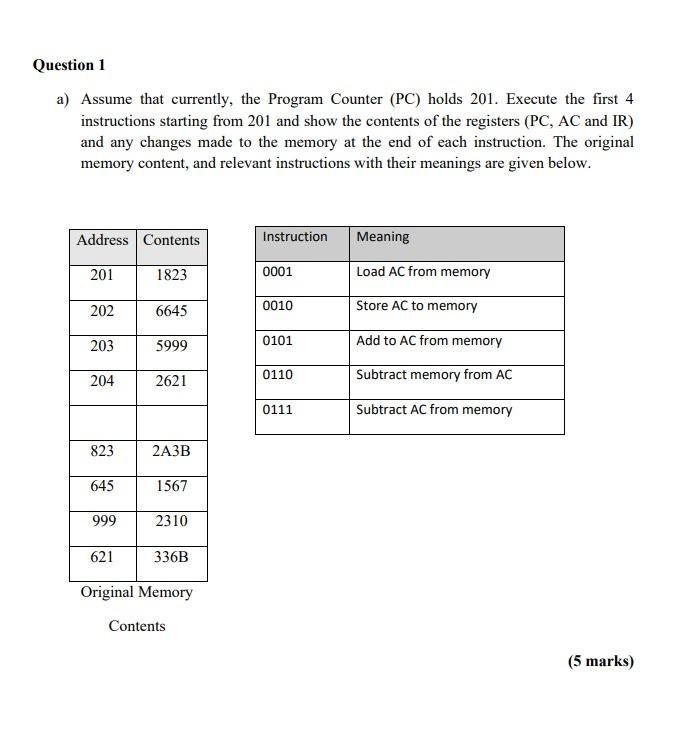 Question 1

a) Assume that currently, the Program Counter (PC) holds 201. Execute the first 4 instructions starting from 201 and show the contents of the registers (PC, AC and IR) and any changes made to the memory at the end of each instruction. The original memory content, and relevant instructions with their meanings are given below.

| Address | Contents |
|---|---|
| 201 | 1823 |
| 202 | 6645 |
| 203 | 5999 |
| 204 | 2621 |
| | |
| 823 | 2A3B |
| 645 | 1567 |
| 999 | 2310 |
| 621 | 336B |

Original Memory Contents

| Instruction | Meaning |
|---|---|
| 0001 | Load AC from memory |
| 0010 | Store AC to memory |
| 0101 | Add to AC from memory |
| 0110 | Subtract memory from AC |
| 0111 | Subtract AC from memory |

(5 marks)